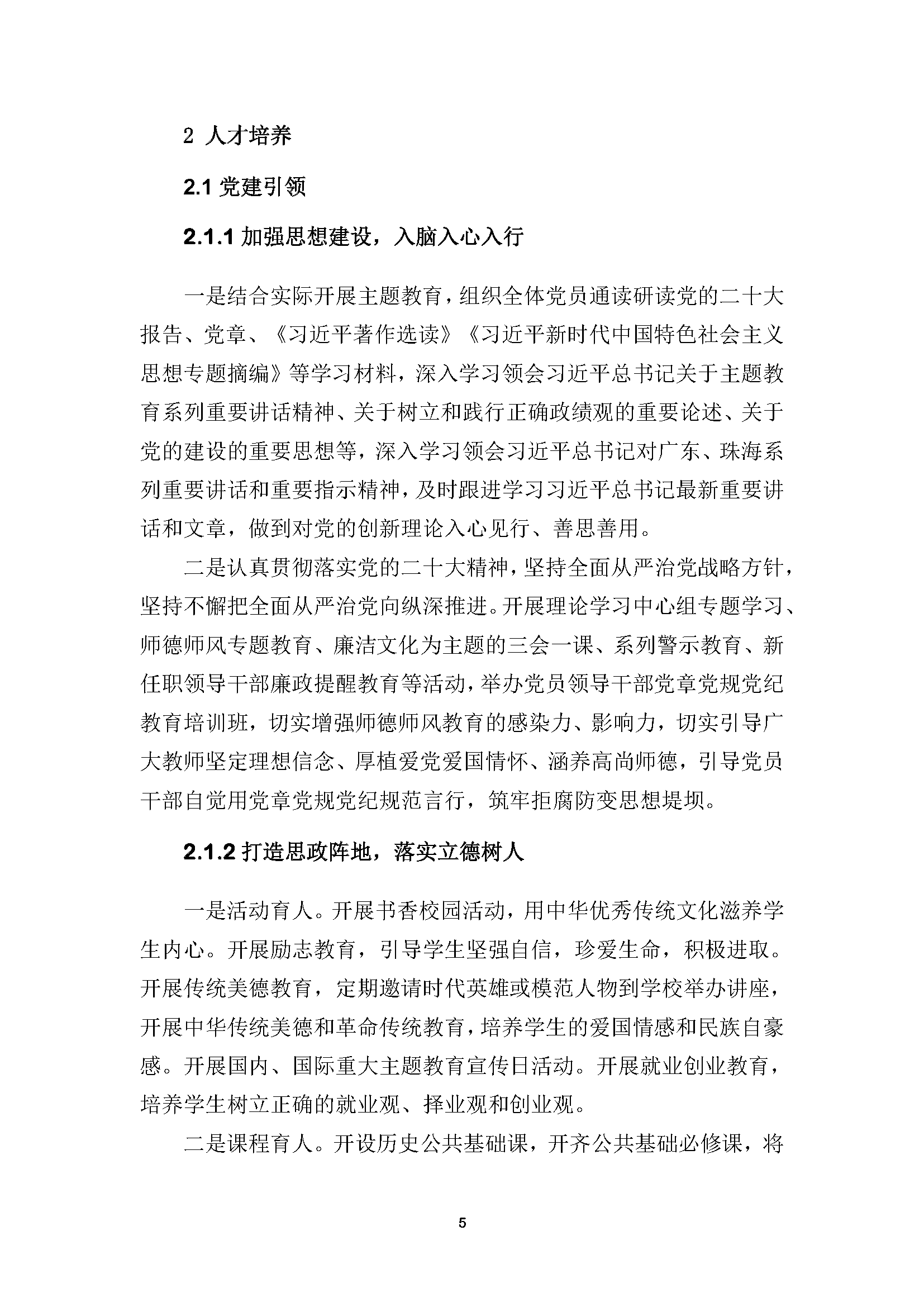 2 人才培养

2.1 党建引领

2.1.1 加强思想建设，入脑入心入行

一是结合实际开展主题教育，组织全体党员通读研读党的二十大报告、党章、《习近平著作选读》《习近平新时代中国特色社会主义思想专题摘编》等学习材料，深入学习领会习近平总书记关于主题教育系列重要讲话精神、关于树立和践行正确政绩观的重要论述、关于党的建设的重要思想等，深入学习领会习近平总书记对广东、珠海系列重要讲话和重要指示精神，及时跟进学习习近平总书记最新重要讲话和文章，做到对党的创新理论入心见行、善思善用。

二是认真贯彻落实党的二十大精神，坚持全面从严治党战略方针，坚持不懈把全面从严治党向纵深推进。开展理论学习中心组专题学习、师德师风专题教育、廉洁文化为主题的三会一课、系列警示教育、新任职领导干部廉政提醒教育等活动，举办党员领导干部党章党规党纪教育培训班，切实增强师德师风教育的感染力、影响力，切实引导广大教师坚定理想信念、厚植爱党爱国情怀、涵养高尚师德，引导党员干部自觉用党章党规党纪规范言行，筑牢拒腐防变思想堤坝。

2.1.2 打造思政阵地，落实立德树人

一是活动育人。开展书香校园活动，用中华优秀传统文化滋养学生内心。开展励志教育，引导学生坚强自信，珍爱生命，积极进取。开展传统美德教育，定期邀请时代英雄或模范人物到学校举办讲座，开展中华传统美德和革命传统教育，培养学生的爱国情感和民族自豪感。开展国内、国际重大主题教育宣传日活动。开展就业创业教育，培养学生树立正确的就业观、择业观和创业观。

二是课程育人。开设历史公共基础课，开齐公共基础必修课，将

5